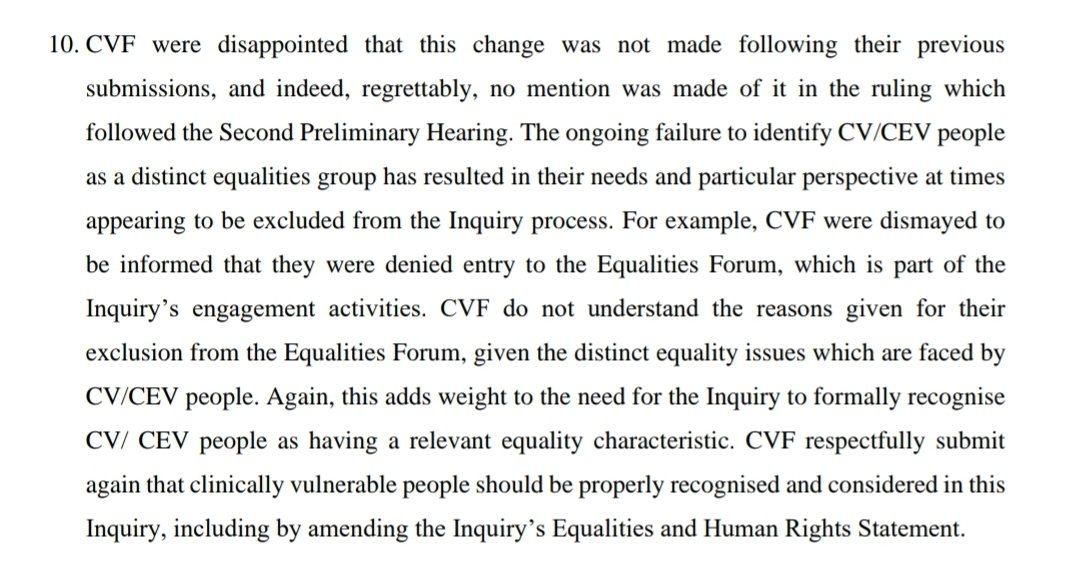 10. CVF were disappointed that this change was not made following their previous submissions, and indeed, regrettably, no mention was made of it in the ruling which followed the Second Preliminary Hearing. The ongoing failure to identify CV/CEV people as a distinct equalities group has resulted in their needs and particular perspective at times appearing to be excluded from the Inquiry process. For example, CVF were dismayed to be informed that they were denied entry to the Equalities Forum, which is part of the Inquiry's engagement activities. CVF do not understand the reasons given for their exclusion from the Equalities Forum, given the distinct equality issues which are faced by CV/CEV people. Again, this adds weight to the need for the Inquiry to formally recognise CV/ CEV people as having a relevant equality characteristic. CVF respectfully submit again that clinically vulnerable people should be properly recognised and considered in this Inquiry, including by amending the Inquiry's Equalities and Human Rights Statement.